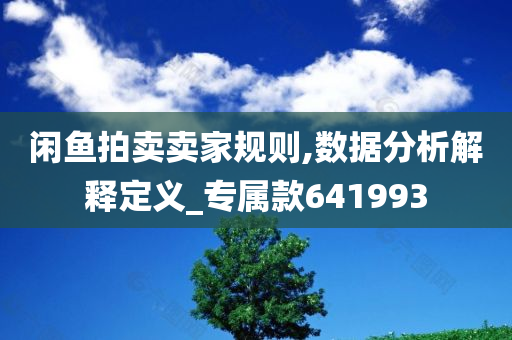 闲鱼拍卖卖家规则,数据分析解释定义_专属款641993